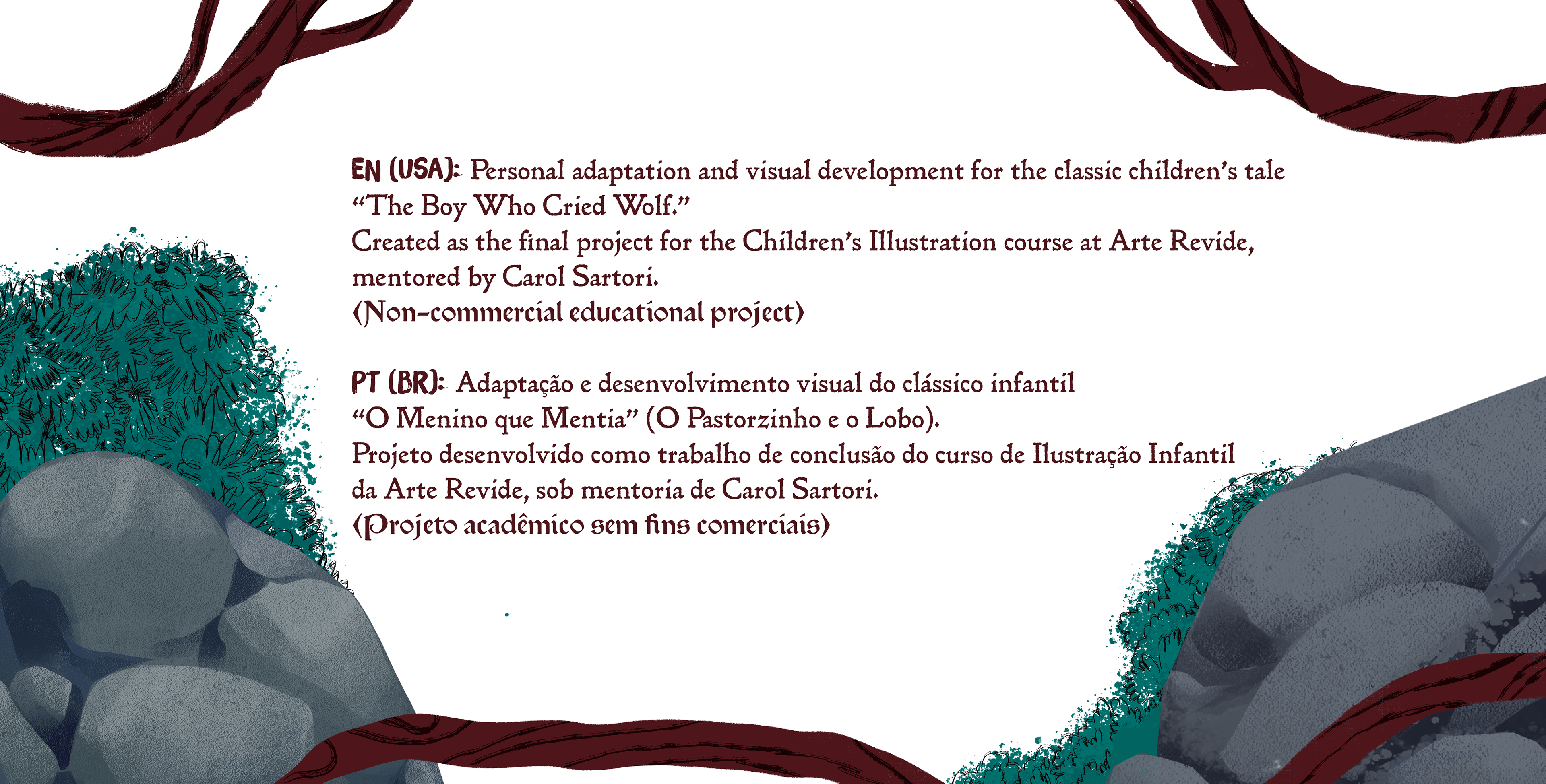 EN (USA): Personal adaptation and visual development for the classic children's tale "The Boy Who Cried Wolf."
Created as the final project for the Children's Illustration course at Arte Revide, mentored by Carol Sartori.
(Non-commercial educational project)

PT (BR): Adaptação e desenvolvimento visual do clássico infantil "O Menino que Mentia" (O Pastorzinho e o Lobo).
Projeto desenvolvido como trabalho de conclusão do curso de Ilustração Infantil da Arte Revide, sob mentoria de Carol Sartori.
(Projeto acadêmico sem fins comerciais)